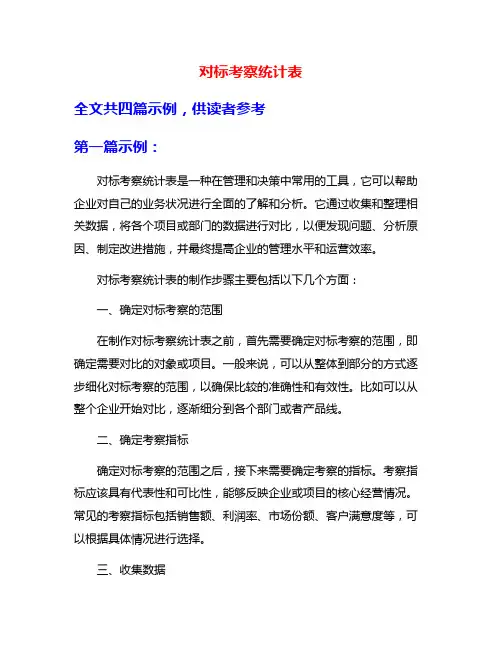 对标考察统计表

全文共四篇示例，供读者参考

第一篇示例：

对标考察统计表是一种在管理和决策中常用的工具，它可以帮助企业对自己的业务状况进行全面的了解和分析。它通过收集和整理相关数据，将各个项目或部门的数据进行对比，以便发现问题、分析原因、制定改进措施，并最终提高企业的管理水平和运营效率。

对标考察统计表的制作步骤主要包括以下几个方面：

一、确定对标考察的范围

在制作对标考察统计表之前，首先需要确定对标考察的范围，即确定需要对比的对象或项目。一般来说，可以从整体到部分的方式逐步细化对标考察的范围，以确保比较的准确性和有效性。比如可以从整个企业开始对比，逐渐细分到各个部门或者产品线。

二、确定考察指标

确定对标考察的范围之后，接下来需要确定考察的指标。考察指标应该具有代表性和可比性，能够反映企业或项目的核心经营情况。常见的考察指标包括销售额、利润率、市场份额、客户满意度等，可以根据具体情况进行选择。

三、收集数据